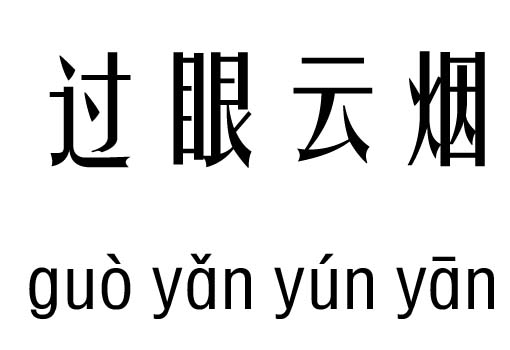 过眼云烟

guò yǎn yún yān